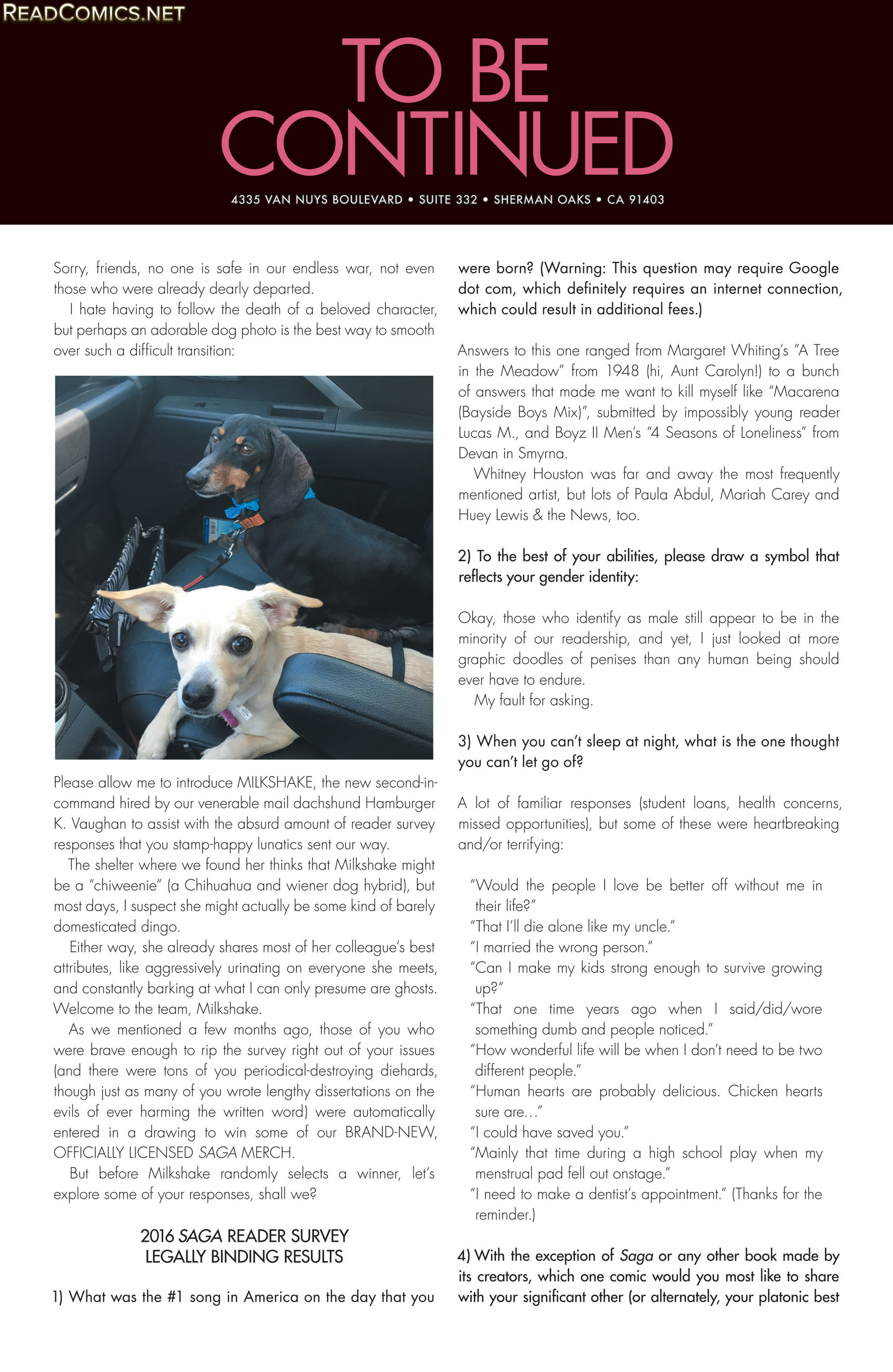 READCOMICS.NET

TO BE CONTINUED

4335 VAN NUYS BOULEVARD • SUITE 332 • SHERMAN OAKS • CA 91403

Sorry, friends, no one is safe in our endless war, not even those who were already dearly departed.

I hate having to follow the death of a beloved character, but perhaps an adorable dog photo is the best way to smooth over such a difficult transition:

Please allow me to introduce MILKSHAKE, the new second-in-command hired by our venerable mail dachshund Hamburger K. Vaughan to assist with the absurd amount of reader survey responses that you stamp-happy lunatics sent our way.

The shelter where we found her thinks that Milkshake might be a "chiweenie" (a Chihuahua and wiener dog hybrid), but most days, I suspect she might actually be some kind of barely domesticated dingo.

Either way, she already shares most of her colleague's best attributes, like aggressively urinating on everyone she meets, and constantly barking at what I can only presume are ghosts. Welcome to the team, Milkshake.

As we mentioned a few months ago, those of you who were brave enough to rip the survey right out of your issues (and there were tons of you periodical-destroying diehards, though just as many of you wrote lengthy dissertations on the evils of ever harming the written word) were automatically entered in a drawing to win some of our BRAND-NEW, OFFICIALLY LICENSED SAGA MERCH.

But before Milkshake randomly selects a winner, let's explore some of your responses, shall we?

2016 SAGA READER SURVEY
LEGALLY BINDING RESULTS

1) What was the #1 song in America on the day that you were born? (Warning: This question may require Google dot com, which definitely requires an internet connection, which could result in additional fees.)

Answers to this one ranged from Margaret Whiting's "A Tree in the Meadow" from 1948 (hi, Aunt Carolyn!) to a bunch of answers that made me want to kill myself like "Macarena (Bayside Boys Mix)", submitted by impossibly young reader Lucas M., and Boyz II Men's "4 Seasons of Loneliness" from Devan in Smyrna.

Whitney Houston was far and away the most frequently mentioned artist, but lots of Paula Abdul, Mariah Carey and Huey Lewis & the News, too.

2) To the best of your abilities, please draw a symbol that reflects your gender identity:

Okay, those who identify as male still appear to be in the minority of our readership, and yet, I just looked at more graphic doodles of penises than any human being should ever have to endure.

My fault for asking.

3) When you can't sleep at night, what is the one thought you can't let go of?

A lot of familiar responses (student loans, health concerns, missed opportunities), but some of these were heartbreaking and/or terrifying:

"Would the people I love be better off without me in their life?"
"That I'll die alone like my uncle."
"I married the wrong person."
"Can I make my kids strong enough to survive growing up?"
"That one time years ago when I said/did/wore something dumb and people noticed."
"How wonderful life will be when I don't need to be two different people."
"Human hearts are probably delicious. Chicken hearts sure are…"
"I could have saved you."
"Mainly that time during a high school play when my menstrual pad fell out onstage."
"I need to make a dentist's appointment." (Thanks for the reminder.)

4) With the exception of Saga or any other book made by its creators, which one comic would you most like to share with your significant other (or alternately, your platonic best